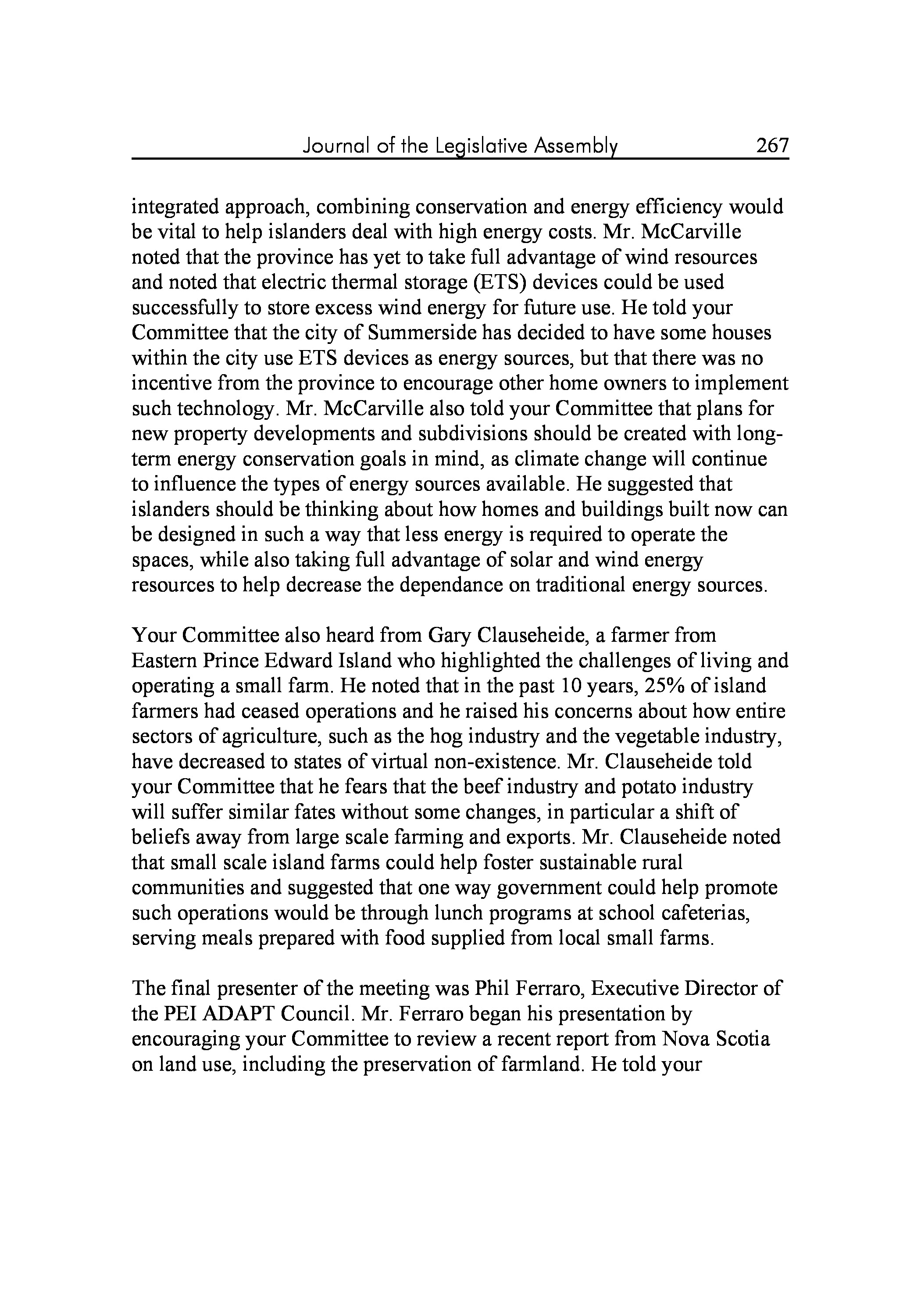 Journal of the Legislative Assembly 267

integrated approach, combining conservation and energy efficiency would be vital to help islanders deal with high energy costs. Mr. McCarville noted that the province has yet to take full advantage of wind resources and noted that electric thermal storage (ETS) devices could be used successfully to store excess wind energy for future use. He told your Committee that the city of Summerside has decided to have some houses within the city use ETS devices as energy sources, but that there was no incentive from the province to encourage other home owners to implement such technology. Mr. McCarville also told your Committee that plans for new property developments and subdivisions should be created with long-term energy conservation goals in mind, as climate change will continue to influence the types of energy sources available. He suggested that islanders should be thinking about how homes and buildings built now can be designed in such a way that less energy is required to operate the spaces, while also taking full advantage of solar and wind energy resources to help decrease the dependance on traditional energy sources.

Your Committee also heard from Gary Clauseheide, a farmer from Eastern Prince Edward Island who highlighted the challenges of living and operating a small farm. He noted that in the past 10 years, 25% of island farmers had ceased operations and he raised his concerns about how entire sectors of agriculture, such as the hog industry and the vegetable industry, have decreased to states of virtual non-existence. Mr. Clauseheide told your Committee that he fears that the beef industry and potato industry will suffer similar fates without some changes, in particular a shift of beliefs away from large scale farming and exports. Mr. Clauseheide noted that small scale island farms could help foster sustainable rural communities and suggested that one way government could help promote such operations would be through lunch programs at school cafeterias, serving meals prepared with food supplied from local small farms.

The final presenter of the meeting was Phil Ferraro, Executive Director of the PEI ADAPT Council. Mr. Ferraro began his presentation by encouraging your Committee to review a recent report from Nova Scotia on land use, including the preservation of farmland. He told your